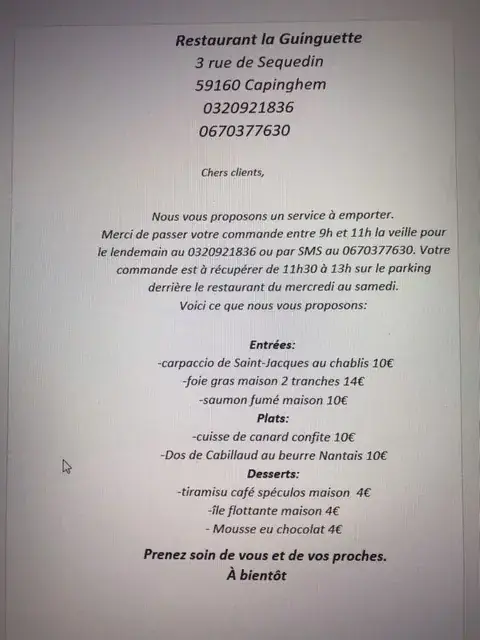 Restaurant la Guinguette
3 rue de Sequedin
59160 Capinghem
0320921836
0670377630

Chers clients,

Nous vous proposons un service à emporter.
Merci de passer votre commande entre 9h et 11h la veille pour le lendemain au 0320921836 ou par SMS au 0670377630. Votre commande est à récupérer de 11h30 à 13h sur le parking derrière le restaurant du mercredi au samedi.
Voici ce que nous vous proposons:

Entrées:
-carpaccio de Saint-Jacques au chablis 10€
-foie gras maison 2 tranches 14€
-saumon fumé maison 10€
Plats:
-cuisse de canard confite 10€
-Dos de Cabillaud au beurre Nantais 10€
Desserts:
-tiramisu café spéculos maison 4€
-île flottante maison 4€
- Mousse eu chocolat 4€

Prenez soin de vous et de vos proches.
À bientôt